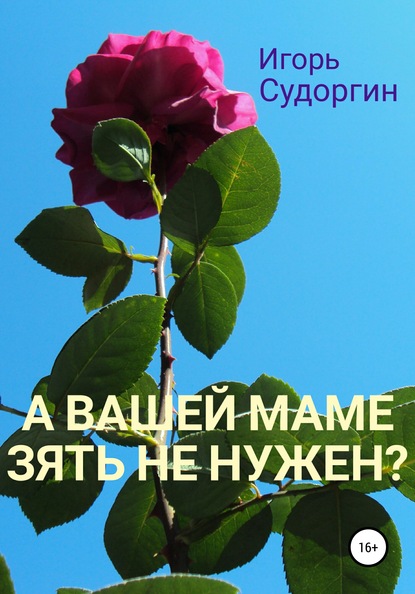 Игорь Судоргин

А ВАШЕЙ МАМЕ ЗЯТЬ НЕ НУЖЕН?

16+